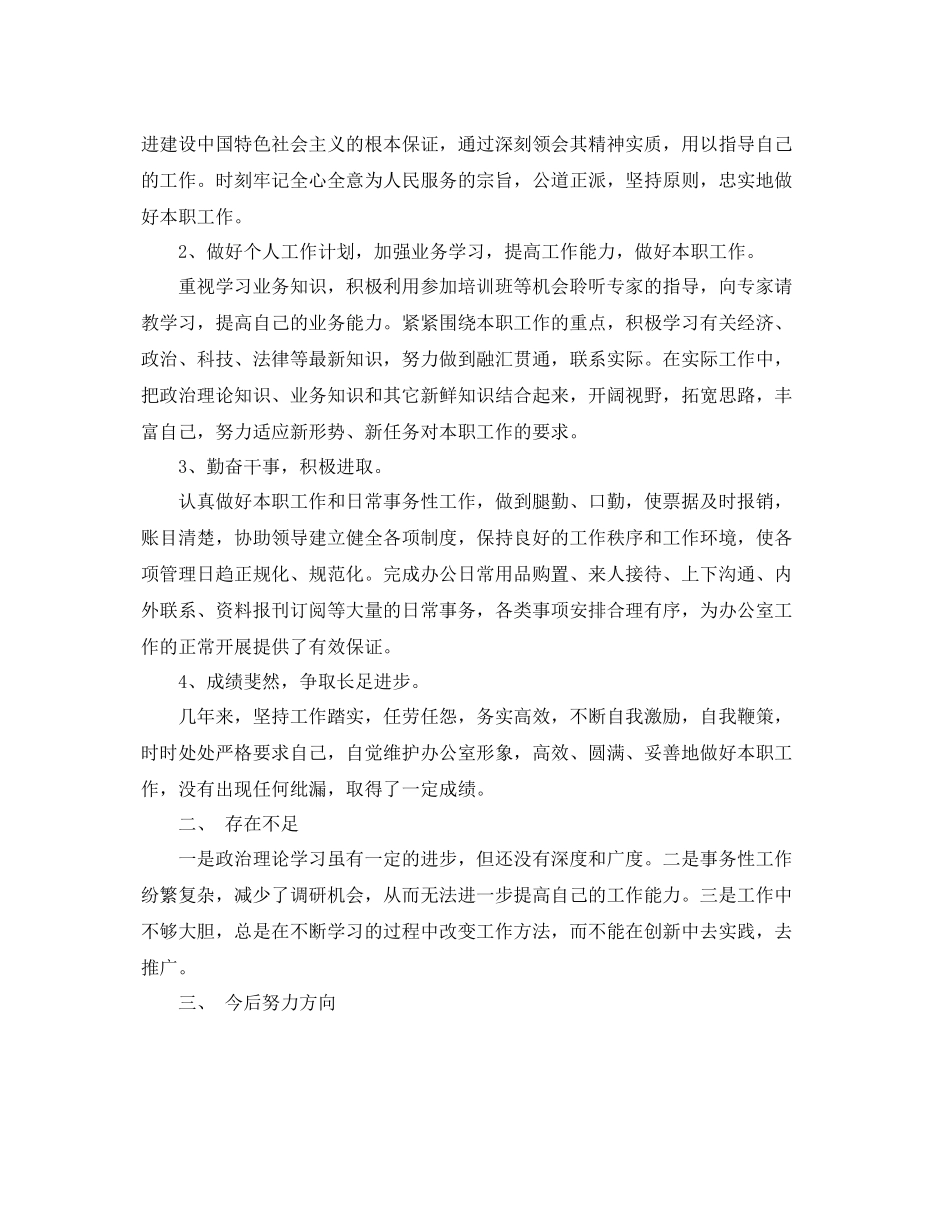 进建设中国特色社会主义的根本保证，通过深刻领会其精神实质，用以指导自己的工作。时刻牢记全心全意为人民服务的宗旨，公道正派，坚持原则，忠实地做好本职工作。

2、做好个人工作计划，加强业务学习，提高工作能力，做好本职工作。

重视学习业务知识，积极利用参加培训班等机会聆听专家的指导，向专家请教学习，提高自己的业务能力。紧紧围绕本职工作的重点，积极学习有关经济、政治、科技、法律等最新知识，努力做到融汇贯通，联系实际。在实际工作中，把政治理论知识、业务知识和其它新鲜知识结合起来，开阔视野，拓宽思路，丰富自己，努力适应新形势、新任务对本职工作的要求。

3、勤奋干事，积极进取。

认真做好本职工作和日常事务性工作，做到腿勤、口勤，使票据及时报销，账目清楚，协助领导建立健全各项制度，保持良好的工作秩序和工作环境，使各项管理日趋正规化、规范化。完成办公日常用品购置、来人接待、上下沟通、内外联系、资料报刊订阅等大量的日常事务，各类事项安排合理有序，为办公室工作的正常开展提供了有效保证。

4、成绩斐然，争取长足进步。

几年来，坚持工作踏实，任劳任怨，务实高效，不断自我激励，自我鞭策，时时处处严格要求自己，自觉维护办公室形象，高效、圆满、妥善地做好本职工作，没有出现任何纰漏，取得了一定成绩。

二、 存在不足

一是政治理论学习虽有一定的进步，但还没有深度和广度。二是事务性工作纷繁复杂，减少了调研机会，从而无法进一步提高自己的工作能力。三是工作中不够大胆，总是在不断学习的过程中改变工作方法，而不能在创新中去实践，去推广。

三、 今后努力方向